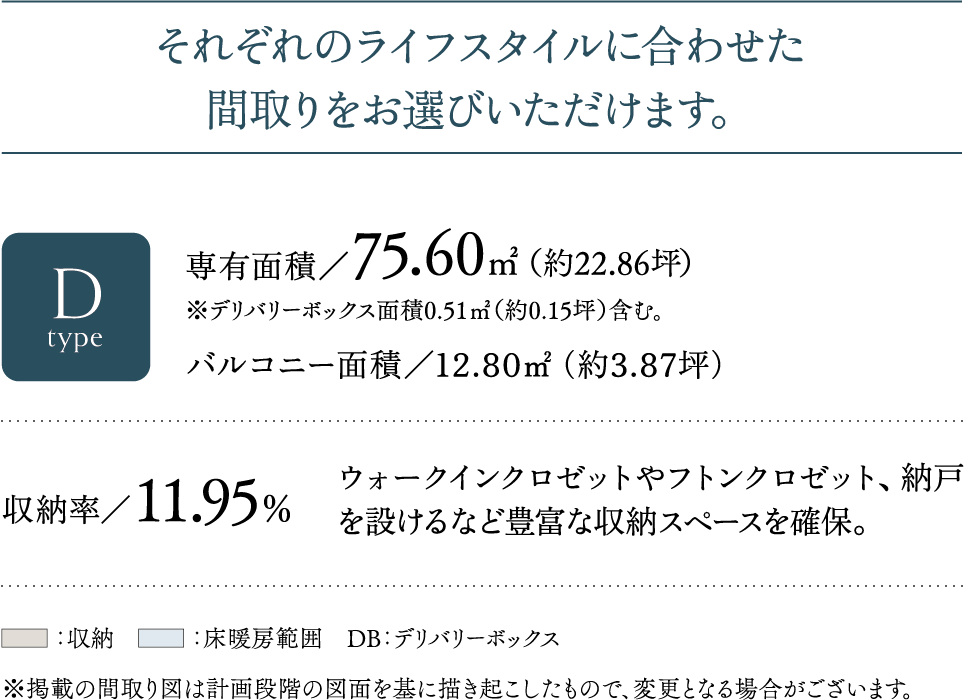 それぞれのライフスタイルに合わせた
間取りをお選びいただけます。

D
type

専有面積／75.60㎡（約22.86坪）
※デリバリーボックス面積0.51㎡（約0.15坪）含む。
バルコニー面積／12.80㎡（約3.87坪）

収納率／11.95％

ウォークインクロゼットやフトンクロゼット、納戸を設けるなど豊富な収納スペースを確保。

：収納　：床暖房範囲　DB：デリバリーボックス

※掲載の間取り図は計画段階の図面を基に描き起こしたもので、変更となる場合がございます。